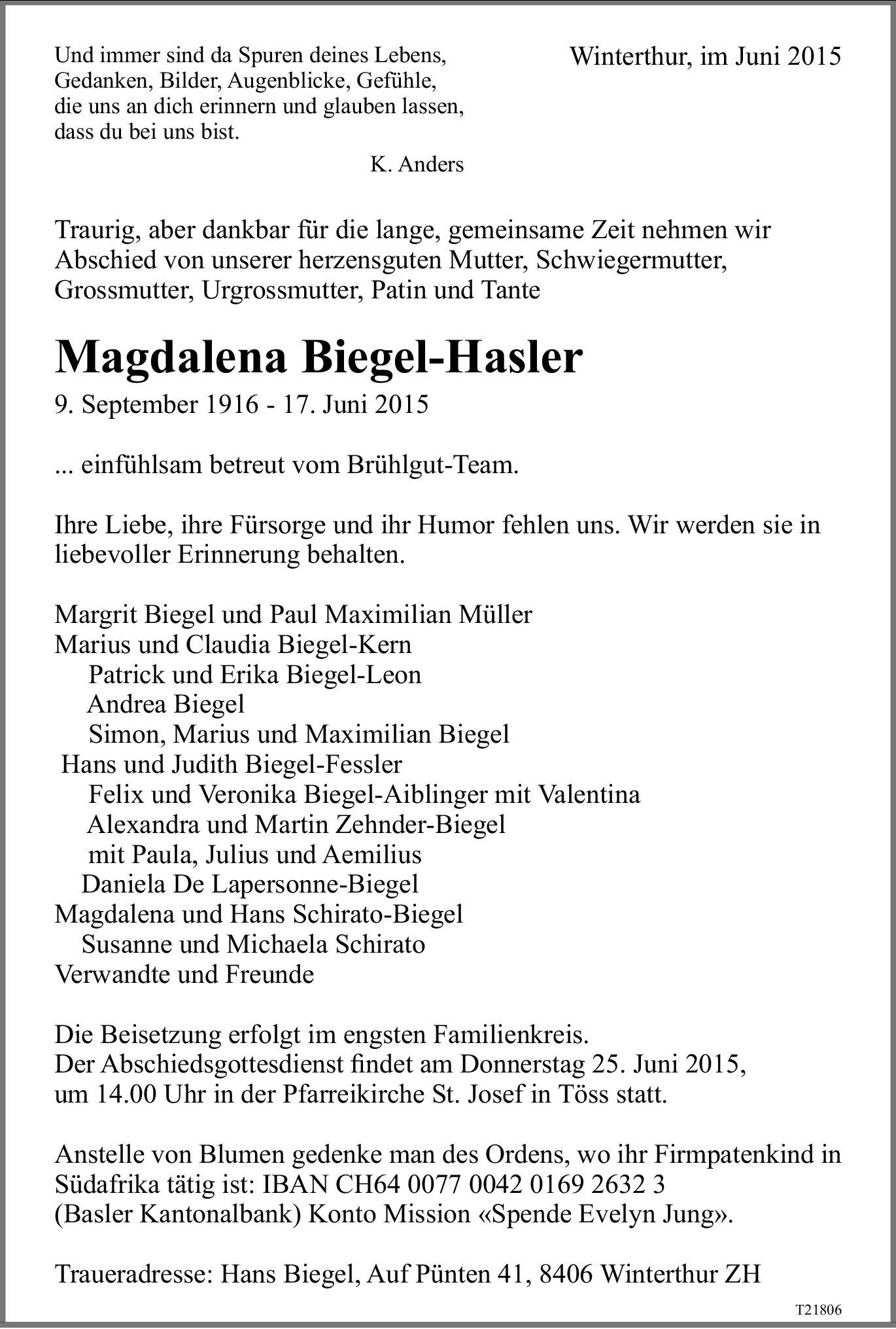 Und immer sind da Spuren deines Lebens, Gedanken, Bilder, Augenblicke, Gefühle, die uns an dich erinnern und glauben lassen, dass du bei uns bist.

K. Anders

Winterthur, im Juni 2015

Traurig, aber dankbar für die lange, gemeinsame Zeit nehmen wir Abschied von unserer herzensguten Mutter, Schwiegermutter, Grossmutter, Urgrossmutter, Patin und Tante

Magdalena Biegel-Hasler

9. September 1916 - 17. Juni 2015

... einfühlsam betreut vom Brühlgut-Team.

Ihre Liebe, ihre Fürsorge und ihr Humor fehlen uns. Wir werden sie in liebevoller Erinnerung behalten.

Margrit Biegel und Paul Maximilian Müller
Marius und Claudia Biegel-Kern
Patrick und Erika Biegel-Leon
Andrea Biegel
Simon, Marius und Maximilian Biegel
Hans und Judith Biegel-Fessler
Felix und Veronika Biegel-Aiblinger mit Valentina
Alexandra und Martin Zehnder-Biegel
mit Paula, Julius und Aemilius
Daniela De Lapersonne-Biegel
Magdalena und Hans Schirato-Biegel
Susanne und Michaela Schirato
Verwandte und Freunde

Die Beisetzung erfolgt im engsten Familienkreis.
Der Abschiedsgottesdienst findet am Donnerstag 25. Juni 2015, um 14.00 Uhr in der Pfarreikirche St. Josef in Töss statt.

Anstelle von Blumen gedenke man des Ordens, wo ihr Firmpatenkind in Südafrika tätig ist: IBAN CH64 0077 0042 0169 2632 3 (Basler Kantonalbank) Konto Mission «Spende Evelyn Jung».

Traueradresse: Hans Biegel, Auf Pünten 41, 8406 Winterthur ZH

T21806